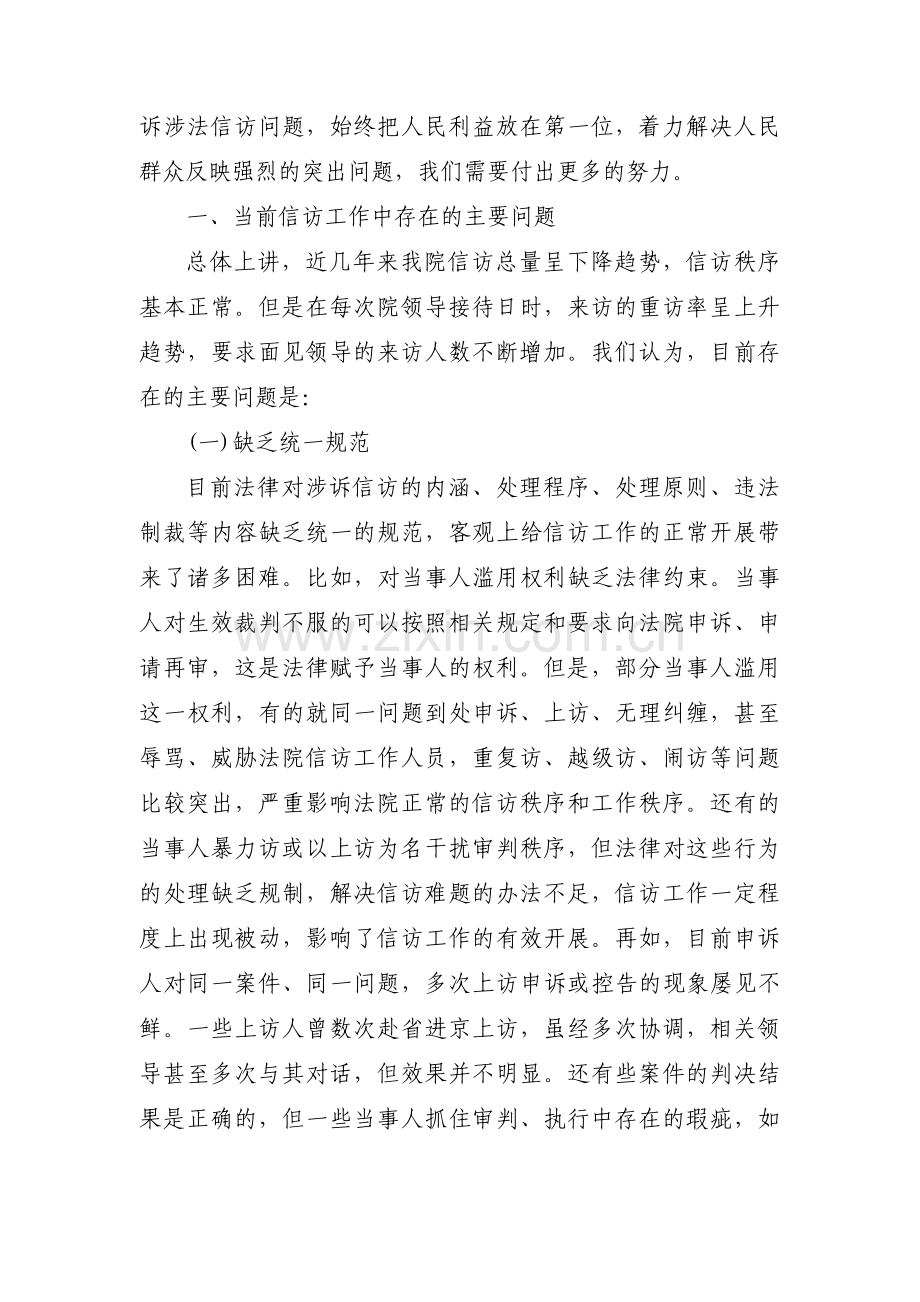 诉涉法信访问题，始终把人民利益放在第一位，着力解决人民群众反映强烈的突出问题，我们需要付出更多的努力。

一、当前信访工作中存在的主要问题

总体上讲，近几年来我院信访总量呈下降趋势，信访秩序基本正常。但是在每次院领导接待日时，来访的重访率呈上升趋势，要求面见领导的来访人数不断增加。我们认为，目前存在的主要问题是:

(一)缺乏统一规范

目前法律对涉诉信访的内涵、处理程序、处理原则、违法制裁等内容缺乏统一的规范，客观上给信访工作的正常开展带来了诸多困难。比如，对当事人滥用权利缺乏法律约束。当事人对生效裁判不服的可以按照相关规定和要求向法院申诉、申请再审，这是法律赋予当事人的权利。但是，部分当事人滥用这一权利，有的就同一问题到处申诉、上访、无理纠缠，甚至辱骂、威胁法院信访工作人员，重复访、越级访、闹访等问题比较突出，严重影响法院正常的信访秩序和工作秩序。还有的当事人暴力访或以上访为名干扰审判秩序，但法律对这些行为的处理缺乏规制，解决信访难题的办法不足，信访工作一定程度上出现被动，影响了信访工作的有效开展。再如，目前申诉人对同一案件、同一问题，多次上访申诉或控告的现象屡见不鲜。一些上访人曾数次赴省进京上访，虽经多次协调，相关领导甚至多次与其对话，但效果并不明显。还有些案件的判决结果是正确的，但一些当事人抓住审判、执行中存在的瑕疵，如

www.zixin.com.cn